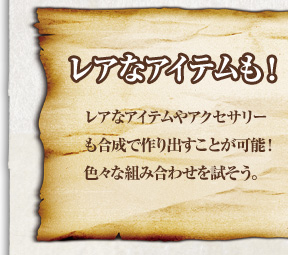 レアなアイテムも！

レアなアイテムやアクセサリーも合成で作り出すことが可能！色々な組み合わせを試そう。